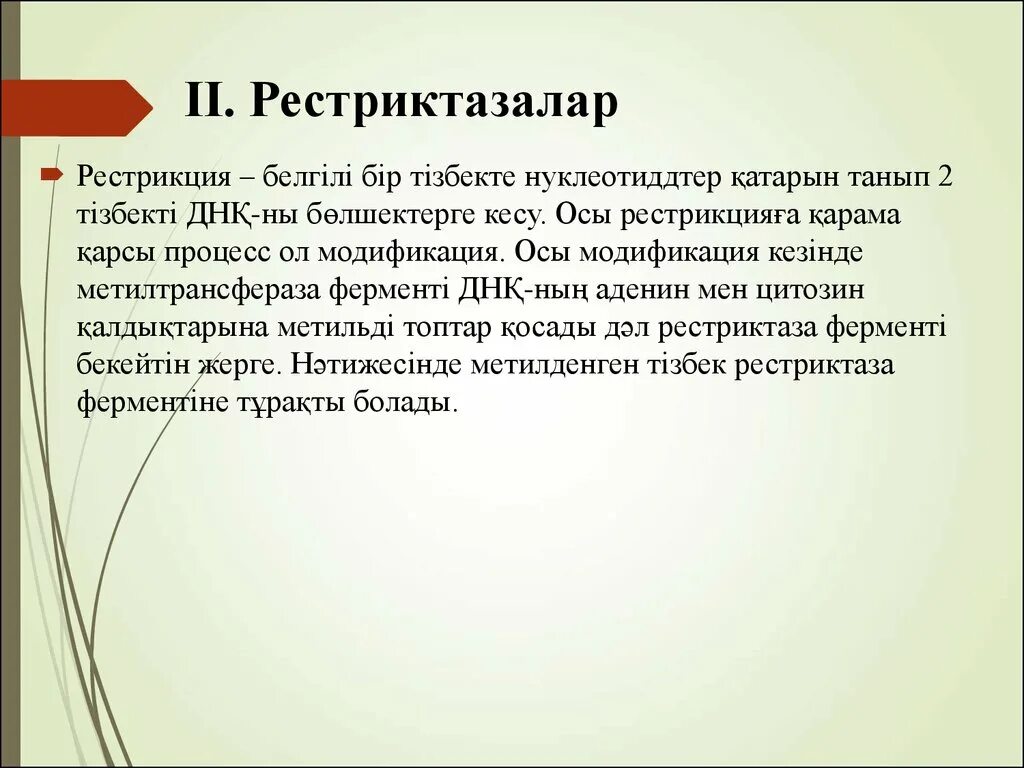 II. Рестриктазалар

Рестрикция – белгілі бір тізбекте нуклеотиддтер қатарын танып 2 тізбекті ДНҚ-ны бөлшектерге кесу. Осы рестрикцияға қарама қарсы процесс ол модификация. Осы модификация кезінде метилтрансфераза ферменті ДНҚ-ның аденин мен цитозин қалдықтарына метильді топтар қосады дәл рестриктаза ферменті бекейтін жерге. Нәтижесінде метилденген тізбек рестриктаза ферментіне тұрақты болады.